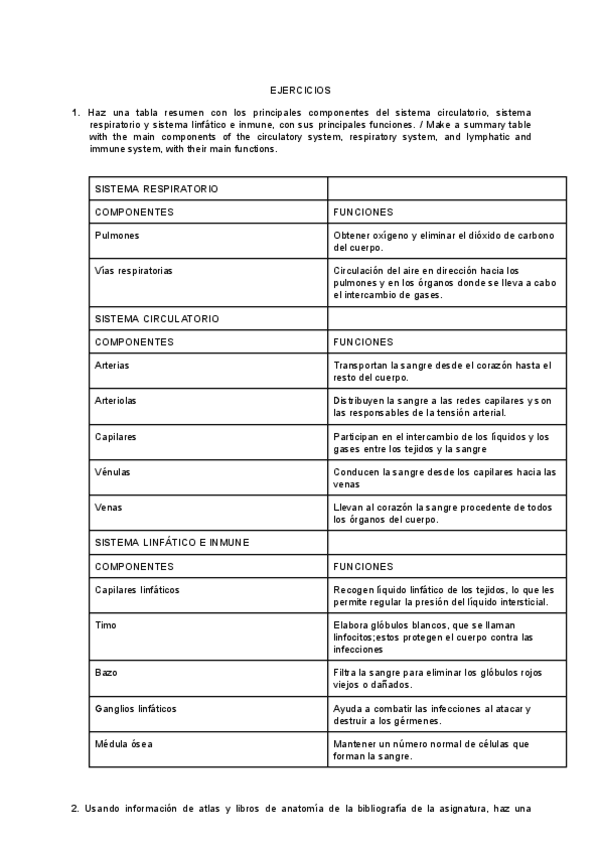 EJERCICIOS

1. Haz una tabla resumen con los principales componentes del sistema circulatorio, sistema respiratorio y sistema linfático e inmune, con sus principales funciones. / Make a summary table with the main components of the circulatory system, respiratory system, and lymphatic and immune system, with their main functions.

| SISTEMA RESPIRATORIO | |
|---|---|
| COMPONENTES | FUNCIONES |
| Pulmones | Obtener oxígeno y eliminar el dióxido de carbono del cuerpo. |
| Vías respiratorias | Circulación del aire en dirección hacia los pulmones y en los órganos donde se lleva a cabo el intercambio de gases. |
| SISTEMA CIRCULATORIO | |
| COMPONENTES | FUNCIONES |
| Arterias | Transportan la sangre desde el corazón hasta el resto del cuerpo. |
| Arteriolas | Distribuyen la sangre a las redes capilares y son las responsables de la tensión arterial. |
| Capilares | Participan en el intercambio de los líquidos y los gases entre los tejidos y la sangre |
| Vénulas | Conducen la sangre desde los capilares hacia las venas |
| Venas | Llevan al corazón la sangre procedente de todos los órganos del cuerpo. |
| SISTEMA LINFÁTICO E INMUNE | |
| COMPONENTES | FUNCIONES |
| Capilares linfáticos | Recogen líquido linfático de los tejidos, lo que les permite regular la presión del líquido intersticial. |
| Timo | Elabora glóbulos blancos, que se llaman linfocitos;estos protegen el cuerpo contra las infecciones |
| Bazo | Filtra la sangre para eliminar los glóbulos rojos viejos o dañados. |
| Ganglios linfáticos | Ayuda a combatir las infecciones al atacar y destruir a los gérmenes. |
| Médula ósea | Mantener un número normal de células que forman la sangre. |

2. Usando información de atlas y libros de anatomía de la bibliografía de la asignatura, haz una